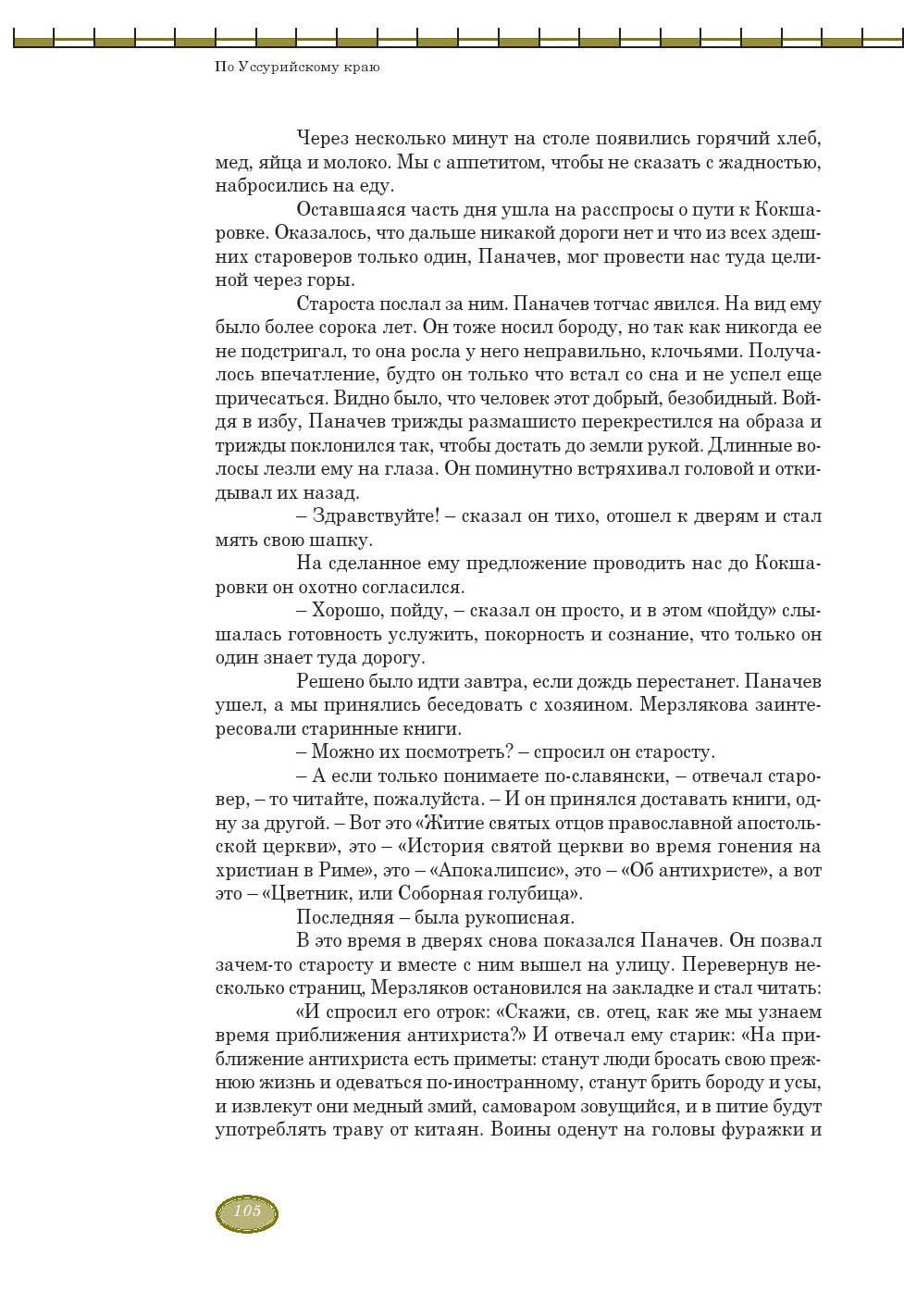 По Уссурийскому краю

Через несколько минут на столе появились горячий хлеб, мед, яйца и молоко. Мы с аппетитом, чтобы не сказать с жадностью, набросились на еду.

Оставшаяся часть дня ушла на расспросы о пути к Кокшаровке. Оказалось, что дальше никакой дороги нет и что из всех здешних староверов только один, Паначев, мог провести нас туда целиной через горы.

Староста послал за ним. Паначев тотчас явился. На вид ему было более сорока лет. Он тоже носил бороду, но так как никогда ее не подстригал, то она росла у него неправильно, клочьями. Получалось впечатление, будто он только что встал со сна и не успел еще причесаться. Видно было, что человек этот добрый, безобидный. Войдя в избу, Паначев трижды размашисто перекрестился на образа и трижды поклонился так, чтобы достать до земли рукой. Длинные волосы лезли ему на глаза. Он поминутно встряхивал головой и откидывал их назад.

– Здравствуйте! – сказал он тихо, отошел к дверям и стал мять свою шапку.

На сделанное ему предложение проводить нас до Кокшаровки он охотно согласился.

– Хорошо, пойду, – сказал он просто, и в этом «пойду» слышалась готовность услужить, покорность и сознание, что только он один знает туда дорогу.

Решено было идти завтра, если дождь перестанет. Паначев ушел, а мы принялись беседовать с хозяином. Мерзлякова заинтересовали старинные книги.

– Можно их посмотреть? – спросил он старосту.

– А если только понимаете по-славянски, – отвечал старовер, – то читайте, пожалуйста. – И он принялся доставать книги, одну за другой. – Вот это «Житие святых отцов православной апостольской церкви», это – «История святой церкви во время гонения на христиан в Риме», это – «Апокалипсис», это – «Об антихристе», а вот это – «Цветник, или Соборная голубица».

Последняя – была рукописная.

В это время в дверях снова показался Паначев. Он позвал зачем-то старосту и вместе с ним вышел на улицу. Перевернув несколько страниц, Мерзляков остановился на закладке и стал читать:

«И спросил его отрок: «Скажи, св. отец, как же мы узнаем время приближения антихриста?» И отвечал ему старик: «На приближение антихриста есть приметы: станут люди бросать свою прежнюю жизнь и одеваться по-иностранному, станут брить бороду и усы, и извлекут они медный змий, самоваром зовущийся, и в питие будут употреблять траву от китаян. Воины оденут на головы фуражки и

105